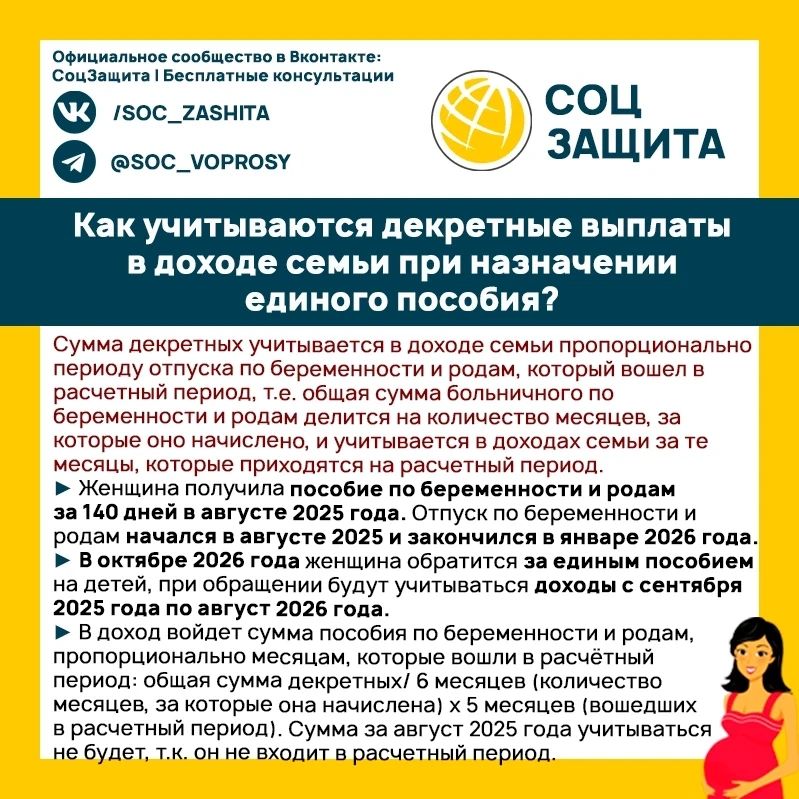 Официальное сообщество в Вконтакте:
СоцЗащита | Бесплатные консультации

/SOC_ZASHITA

@SOC_VOPROSY

СОЦ ЗАЩИТА

Как учитываются декретные выплаты в доходе семьи при назначении единого пособия?

Сумма декретных учитывается в доходе семьи пропорционально периоду отпуска по беременности и родам, который вошел в расчетный период, т.е. общая сумма больничного по беременности и родам делится на количество месяцев, за которые оно начислено, и учитывается в доходах семьи за те месяцы, которые приходятся на расчетный период.
► Женщина получила пособие по беременности и родам за 140 дней в августе 2025 года. Отпуск по беременности и родам начался в августе 2025 и закончился в январе 2026 года.
► В октябре 2026 года женщина обратится за единым пособием на детей, при обращении будут учитываться доходы с сентября 2025 года по август 2026 года.
► В доход войдет сумма пособия по беременности и родам, пропорционально месяцам, которые вошли в расчётный период: общая сумма декретных/ 6 месяцев (количество месяцев, за которые она начислена) х 5 месяцев (вошедших в расчетный период). Сумма за август 2025 года учитываться не будет, т.к. он не входит в расчетный период.